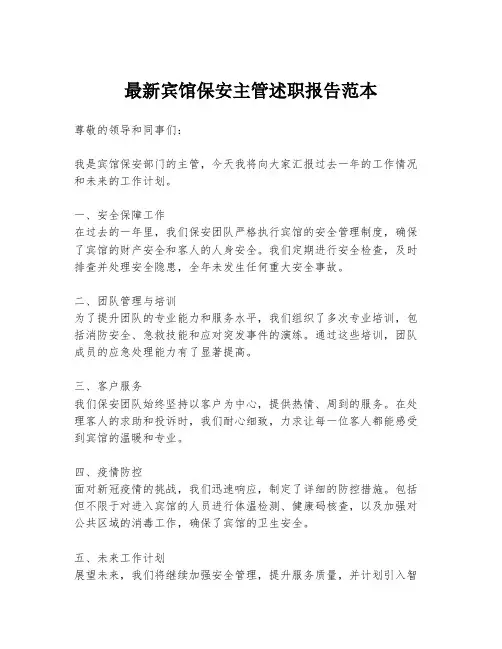 最新宾馆保安主管述职报告范本

尊敬的领导和同事们：

我是宾馆保安部门的主管，今天我将向大家汇报过去一年的工作情况和未来的工作计划。

一、安全保障工作
在过去的一年里，我们保安团队严格执行宾馆的安全管理制度，确保了宾馆的财产安全和客人的人身安全。我们定期进行安全检查，及时排查并处理安全隐患，全年未发生任何重大安全事故。

二、团队管理与培训
为了提升团队的专业能力和服务水平，我们组织了多次专业培训，包括消防安全、急救技能和应对突发事件的演练。通过这些培训，团队成员的应急处理能力有了显著提高。

三、客户服务
我们保安团队始终坚持以客户为中心，提供热情、周到的服务。在处理客人的求助和投诉时，我们耐心细致，力求让每一位客人都能感受到宾馆的温暖和专业。

四、疫情防控
面对新冠疫情的挑战，我们迅速响应，制定了详细的防控措施。包括但不限于对进入宾馆的人员进行体温检测、健康码核查，以及加强对公共区域的消毒工作，确保了宾馆的卫生安全。

五、未来工作计划
展望未来，我们将继续加强安全管理，提升服务质量，并计划引入智